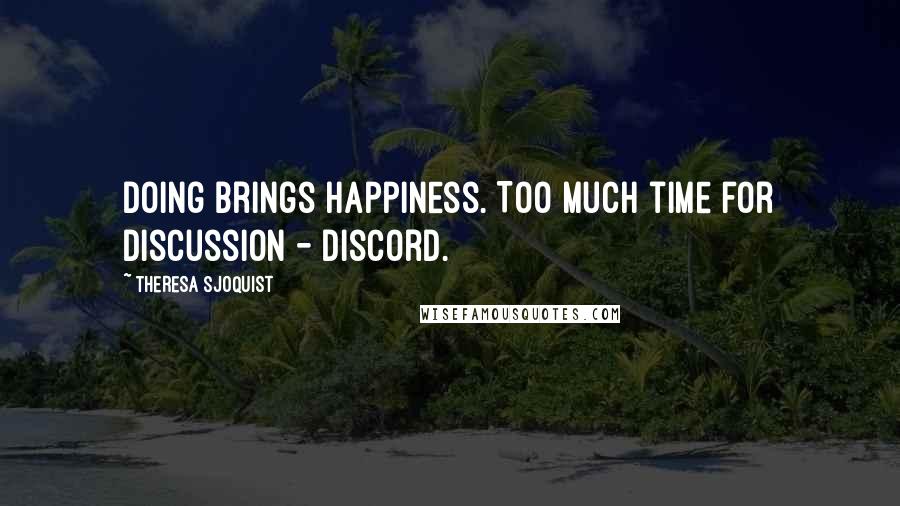 DOING BRINGS HAPPINESS. TOO MUCH TIME FOR DISCUSSION - DISCORD.

~ THERESA SJOQUIST

WISEFAMOUSQUOTES.COM